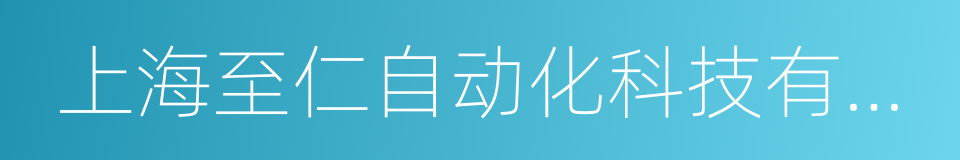 上海至仁自动化科技有...